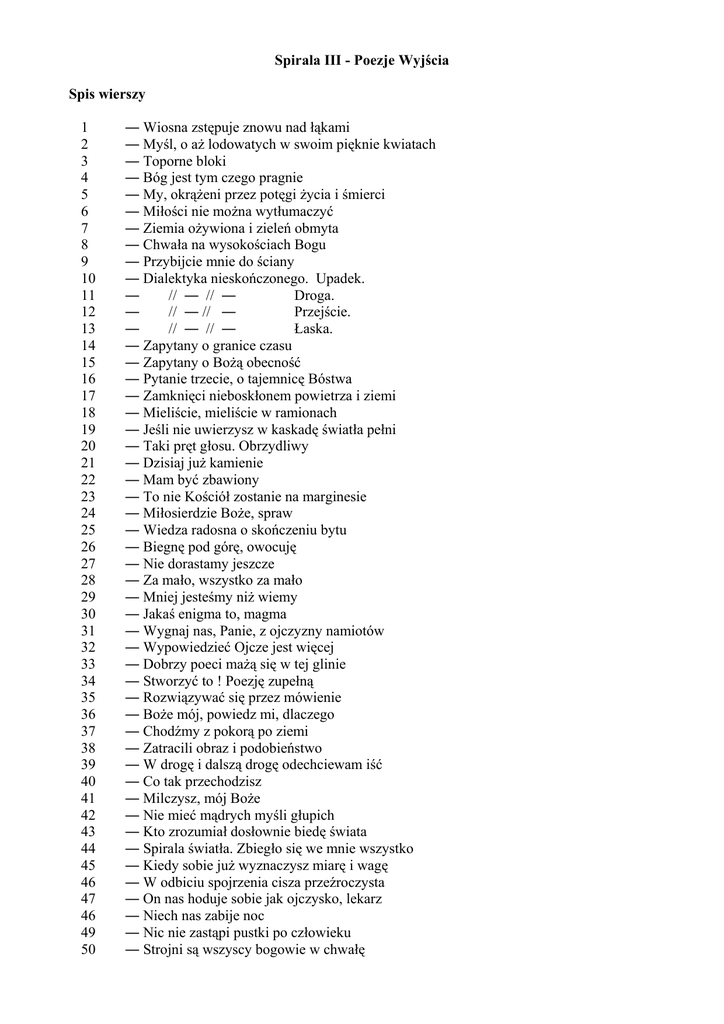 Spirala III - Poezje Wyjścia

Spis wierszy

1 — Wiosna zstępuje znowu nad łąkami
2 — Myśl, o aż lodowatych w swoim pięknie kwiatach
3 — Toporne bloki
4 — Bóg jest tym czego pragnie
5 — My, okrążeni przez potęgi życia i śmierci
6 — Miłości nie można wytłumaczyć
7 — Ziemia ożywiona i zieleń obmyta
8 — Chwała na wysokościach Bogu
9 — Przybijcie mnie do ściany
10 — Dialektyka nieskończonego. Upadek.
11 — // — // — Droga.
12 — // — // — Przejście.
13 — // — // — Łaska.
14 — Zapytany o granice czasu
15 — Zapytany o Bożą obecność
16 — Pytanie trzecie, o tajemnicę Bóstwa
17 — Zamknięci nieboskłonem powietrza i ziemi
18 — Mieliście, mieliście w ramionach
19 — Jeśli nie uwierzysz w kaskadę światła pełni
20 — Taki pręt głosu. Obrzydliwy
21 — Dzisiaj już kamienie
22 — Mam być zbawiony
23 — To nie Kościół zostanie na marginesie
24 — Miłosierdzie Boże, spraw
25 — Wiedza radosna o skończeniu bytu
26 — Biegnę pod górę, owocuję
27 — Nie dorastamy jeszcze
28 — Za mało, wszystko za mało
29 — Mniej jesteśmy niż wiemy
30 — Jakaś enigma to, magma
31 — Wygnaj nas, Panie, z ojczyzny namiotów
32 — Wypowiedzieć Ojcze jest więcej
33 — Dobrzy poeci mażą się w tej glinie
34 — Stworzyć to ! Poezję zupełną
35 — Rozwiązywać się przez mówienie
36 — Boże mój, powiedz mi, dlaczego
37 — Chodźmy z pokorą po ziemi
38 — Zatracili obraz i podobieństwo
39 — W drogę i dalszą drogę odechciewam iść
40 — Co tak przechodzisz
41 — Milczysz, mój Boże
42 — Nie mieć mądrych myśli głupich
43 — Kto zrozumiał dosłownie biedę świata
44 — Spirala światła. Zbiegło się we mnie wszystko
45 — Kiedy sobie już wyznaczysz miarę i wagę
46 — W odbiciu spojrzenia cisza przeźroczysta
47 — On nas hoduje sobie jak ojczysko, lekarz
46 — Niech nas zabije noc
49 — Nic nie zastąpi pustki po człowieku
50 — Strojni są wszyscy bogowie w chwałę